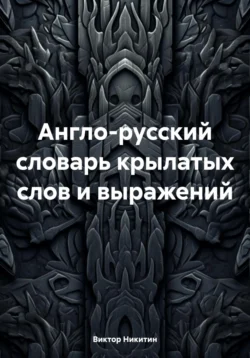 Англо-русский словарь крылатых слов и выражений

Виктор Никитин